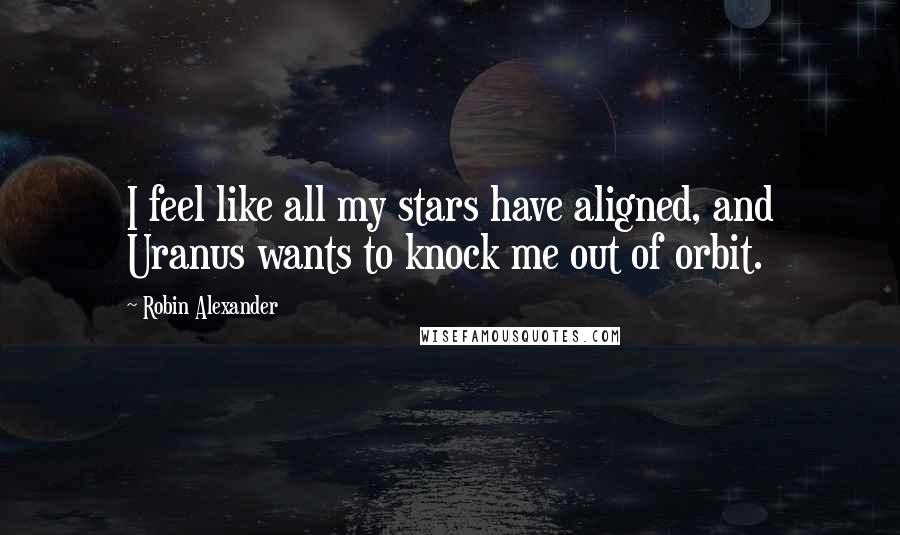 I feel like all my stars have aligned, and Uranus wants to knock me out of orbit.

~ Robin Alexander

WISEFAMOUSQUOTES.COM